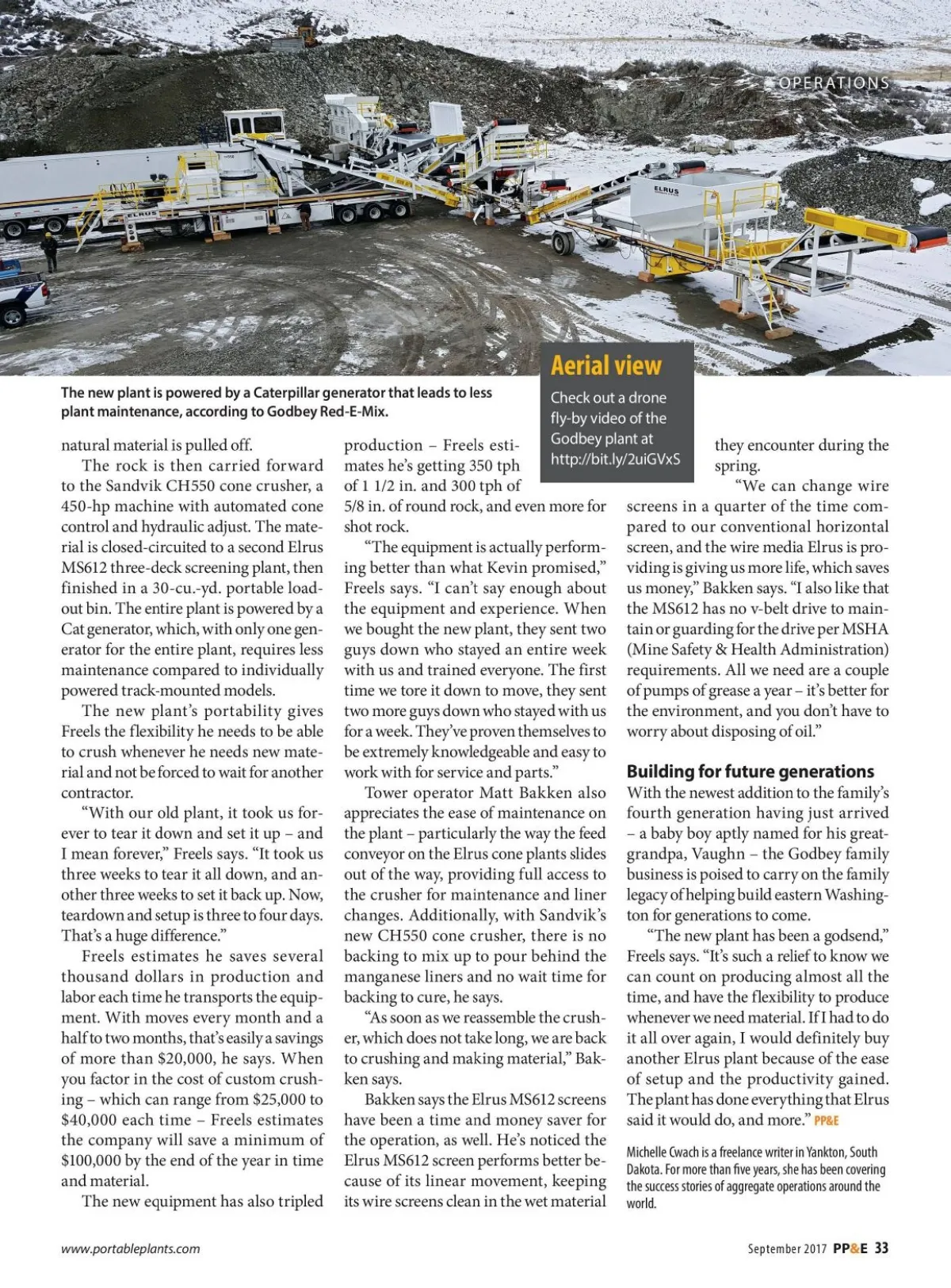 OPERATIONS

ELRUS

ELRUS

The new plant is powered by a Caterpillar generator that leads to less plant maintenance, according to Godbey Red-E-Mix.

Aerial view

Check out a drone fly-by video of the Godbey plant at http://bit.ly/2uiGVxS

natural material is pulled off.

The rock is then carried forward to the Sandvik CH550 cone crusher, a 450-hp machine with automated cone control and hydraulic adjust. The material is closed-circuited to a second Elrus MS612 three-deck screening plant, then finished in a 30-cu.-yd. portable loadout bin. The entire plant is powered by a Cat generator, which, with only one generator for the entire plant, requires less maintenance compared to individually powered track-mounted models.

The new plant's portability gives Freels the flexibility he needs to be able to crush whenever he needs new material and not be forced to wait for another contractor.

"With our old plant, it took us forever to tear it down and set it up – and I mean forever," Freels says. "It took us three weeks to tear it all down, and another three weeks to set it back up. Now, teardown and setup is three to four days. That's a huge difference."

Freels estimates he saves several thousand dollars in production and labor each time he transports the equipment. With moves every month and a half to two months, that's easily a savings of more than $20,000, he says. When you factor in the cost of custom crushing – which can range from $25,000 to $40,000 each time – Freels estimates the company will save a minimum of $100,000 by the end of the year in time and material.

The new equipment has also tripled production – Freels estimates he's getting 350 tph of 1 1/2 in. and 300 tph of 5/8 in. of round rock, and even more for shot rock.

"The equipment is actually performing better than what Kevin promised," Freels says. "I can't say enough about the equipment and experience. When we bought the new plant, they sent two guys down who stayed an entire week with us and trained everyone. The first time we tore it down to move, they sent two more guys down who stayed with us for a week. They've proven themselves to be extremely knowledgeable and easy to work with for service and parts."

Tower operator Matt Bakken also appreciates the ease of maintenance on the plant – particularly the way the feed conveyor on the Elrus cone plants slides out of the way, providing full access to the crusher for maintenance and liner changes. Additionally, with Sandvik's new CH550 cone crusher, there is no backing to mix up to pour behind the manganese liners and no wait time for backing to cure, he says.

"As soon as we reassemble the crusher, which does not take long, we are back to crushing and making material," Bakken says.

Bakken says the Elrus MS612 screens have been a time and money saver for the operation, as well. He's noticed the Elrus MS612 screen performs better because of its linear movement, keeping its wire screens clean in the wet material they encounter during the spring.

"We can change wire screens in a quarter of the time compared to our conventional horizontal screen, and the wire media Elrus is providing is giving us more life, which saves us money," Bakken says. "I also like that the MS612 has no v-belt drive to maintain or guarding for the drive per MSHA (Mine Safety & Health Administration) requirements. All we need are a couple of pumps of grease a year – it's better for the environment, and you don't have to worry about disposing of oil."

Building for future generations

With the newest addition to the family's fourth generation having just arrived – a baby boy aptly named for his great-grandpa, Vaughn – the Godbey family business is poised to carry on the family legacy of helping build eastern Washington for generations to come.

"The new plant has been a godsend," Freels says. "It's such a relief to know we can count on producing almost all the time, and have the flexibility to produce whenever we need material. If I had to do it all over again, I would definitely buy another Elrus plant because of the ease of setup and the productivity gained. The plant has done everything that Elrus said it would do, and more." PP&E

Michelle Cwach is a freelance writer in Yankton, South Dakota. For more than five years, she has been covering the success stories of aggregate operations around the world.

www.portableplants.com

September 2017 PP&E 33